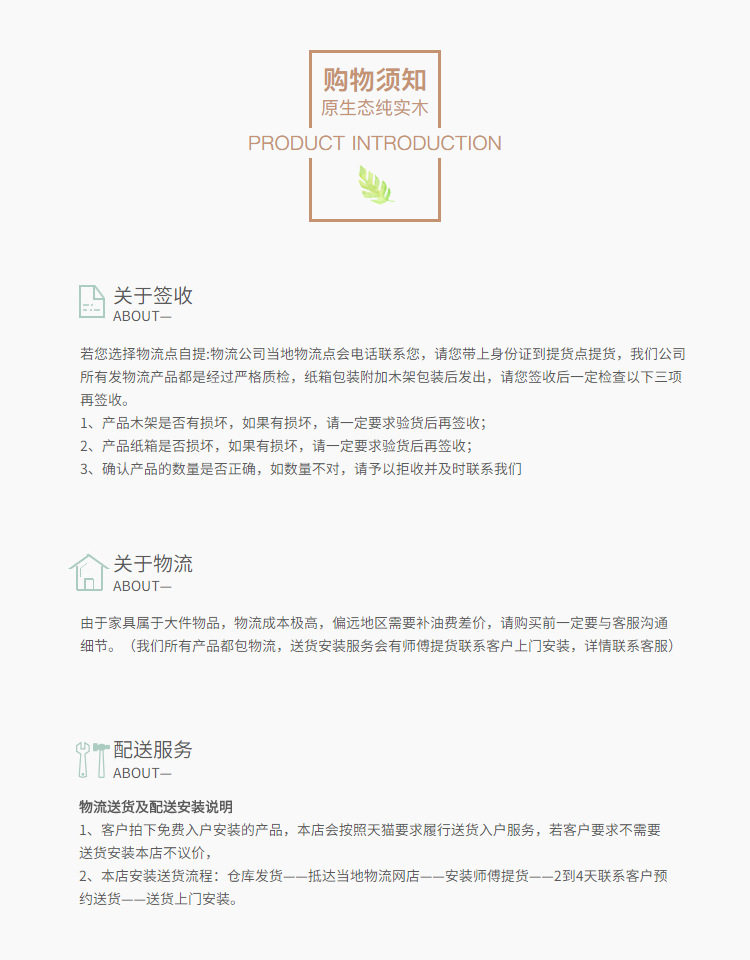 购物须知
原生态纯实木
PRODUCT INTRODUCTION

关于签收
ABOUT—

若您选择物流点自提:物流公司当地物流点会电话联系您，请您带上身份证到提货点提货，我们公司所有发物流产品都是经过严格质检，纸箱包装附加木架包装后发出，请您签收后一定检查以下三项再签收。
1、产品木架是否有损坏，如果有损坏，请一定要求验货后再签收；
2、产品纸箱是否损坏，如果有损坏，请一定要求验货后再签收；
3、确认产品的数量是否正确，如数量不对，请予以拒收并及时联系我们

关于物流
ABOUT—

由于家具属于大件物品，物流成本极高，偏远地区需要补油费差价，请购买前一定要与客服沟通细节。（我们所有产品都包物流，送货安装服务会有师傅提货联系客户上门安装，详情联系客服）

配送服务
ABOUT—

物流送货及配送安装说明
1、客户拍下免费入户安装的产品，本店会按照天猫要求履行送货入户服务，若客户要求不需要送货安装本店不议价，
2、本店安装送货流程：仓库发货——抵达当地物流网店——安装师傅提货——2到4天联系客户预约送货——送货上门安装。